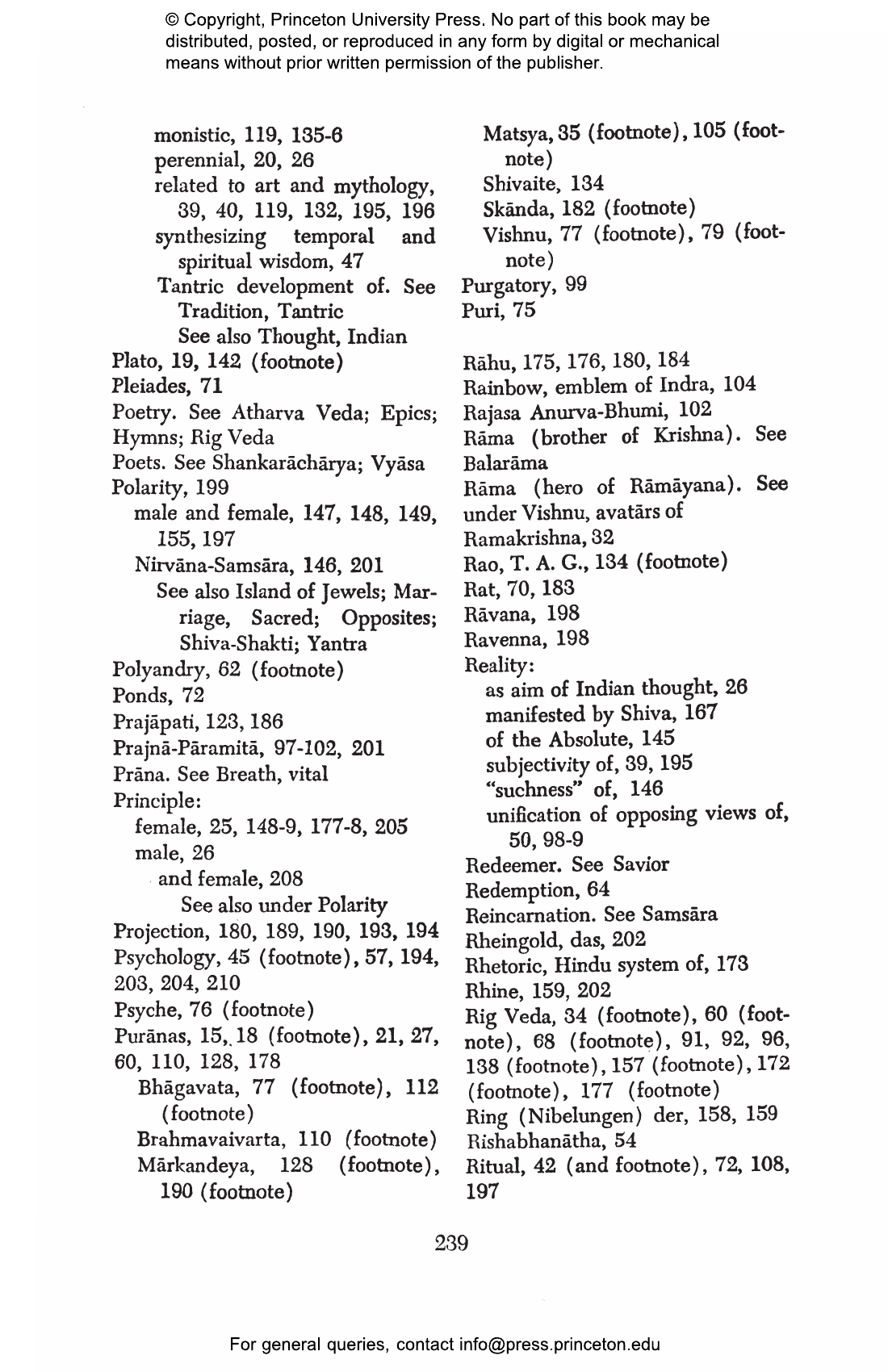 © Copyright, Princeton University Press. No part of this book may be distributed, posted, or reproduced in any form by digital or mechanical means without prior written permission of the publisher.

monistic, 119, 135-6
perennial, 20, 26
related to art and mythology, 39, 40, 119, 132, 195, 196
synthesizing temporal and spiritual wisdom, 47
Tantric development of. See Tradition, Tantric
See also Thought, Indian
Plato, 19, 142 (footnote)
Pleiades, 71
Poetry. See Atharva Veda; Epics; Hymns; Rig Veda
Poets. See Shankarāchārya; Vyāsa
Polarity, 199
male and female, 147, 148, 149, 155, 197
Nirvāna-Samsāra, 146, 201
See also Island of Jewels; Marriage, Sacred; Opposites; Shiva-Shakti; Yantra
Polyandry, 62 (footnote)
Ponds, 72
Prajāpati, 123, 186
Prajnā-Pāramitā, 97-102, 201
Prāna. See Breath, vital
Principle:
female, 25, 148-9, 177-8, 205
male, 26
and female, 208
See also under Polarity
Projection, 180, 189, 190, 193, 194
Psychology, 45 (footnote), 57, 194, 203, 204, 210
Psyche, 76 (footnote)
Purānas, 15, 18 (footnote), 21, 27, 60, 110, 128, 178
Bhāgavata, 77 (footnote), 112 (footnote)
Brahmavaivarta, 110 (footnote)
Mārkandeya, 128 (footnote), 190 (footnote)

Matsya, 35 (footnote), 105 (footnote)
Shivaite, 134
Skānda, 182 (footnote)
Vishnu, 77 (footnote), 79 (footnote)
Purgatory, 99
Puri, 75

Rāhu, 175, 176, 180, 184
Rainbow, emblem of Indra, 104
Rajasa Anurva-Bhumi, 102
Rāma (brother of Krishna). See Balarāma
Rāma (hero of Rāmāyana). See under Vishnu, avatārs of
Ramakrishna, 32
Rao, T. A. G., 134 (footnote)
Rat, 70, 183
Rāvana, 198
Ravenna, 198
Reality:
as aim of Indian thought, 26
manifested by Shiva, 167
of the Absolute, 145
subjectivity of, 39, 195
"suchness" of, 146
unification of opposing views of, 50, 98-9
Redeemer. See Savior
Redemption, 64
Reincarnation. See Samsāra
Rheingold, das, 202
Rhetoric, Hindu system of, 173
Rhine, 159, 202
Rig Veda, 34 (footnote), 60 (footnote), 68 (footnote), 91, 92, 96, 138 (footnote), 157 (footnote), 172 (footnote), 177 (footnote)
Ring (Nibelungen) der, 158, 159
Rishabhanātha, 54
Ritual, 42 (and footnote), 72, 108, 197

239

For general queries, contact info@press.princeton.edu